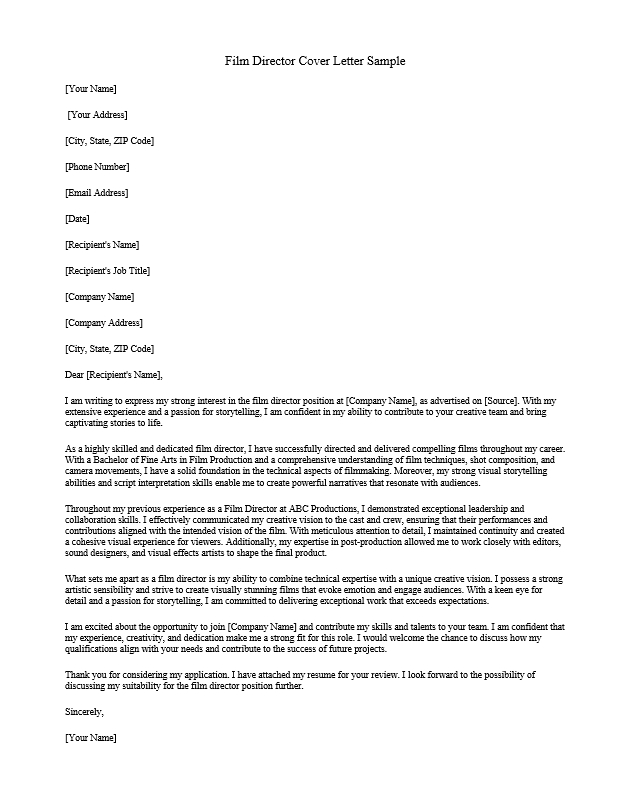 Film Director Cover Letter Sample

[Your Name]

[Your Address]

[City, State, ZIP Code]

[Phone Number]

[Email Address]

[Date]

[Recipient's Name]

[Recipient's Job Title]

[Company Name]

[Company Address]

[City, State, ZIP Code]

Dear [Recipient's Name],

I am writing to express my strong interest in the film director position at [Company Name], as advertised on [Source]. With my extensive experience and a passion for storytelling, I am confident in my ability to contribute to your creative team and bring captivating stories to life.

As a highly skilled and dedicated film director, I have successfully directed and delivered compelling films throughout my career. With a Bachelor of Fine Arts in Film Production and a comprehensive understanding of film techniques, shot composition, and camera movements, I have a solid foundation in the technical aspects of filmmaking. Moreover, my strong visual storytelling abilities and script interpretation skills enable me to create powerful narratives that resonate with audiences.

Throughout my previous experience as a Film Director at ABC Productions, I demonstrated exceptional leadership and collaboration skills. I effectively communicated my creative vision to the cast and crew, ensuring that their performances and contributions aligned with the intended vision of the film. With meticulous attention to detail, I maintained continuity and created a cohesive visual experience for viewers. Additionally, my expertise in post-production allowed me to work closely with editors, sound designers, and visual effects artists to shape the final product.

What sets me apart as a film director is my ability to combine technical expertise with a unique creative vision. I possess a strong artistic sensibility and strive to create visually stunning films that evoke emotion and engage audiences. With a keen eye for detail and a passion for storytelling, I am committed to delivering exceptional work that exceeds expectations.

I am excited about the opportunity to join [Company Name] and contribute my skills and talents to your team. I am confident that my experience, creativity, and dedication make me a strong fit for this role. I would welcome the chance to discuss how my qualifications align with your needs and contribute to the success of future projects.

Thank you for considering my application. I have attached my resume for your review. I look forward to the possibility of discussing my suitability for the film director position further.

Sincerely,

[Your Name]